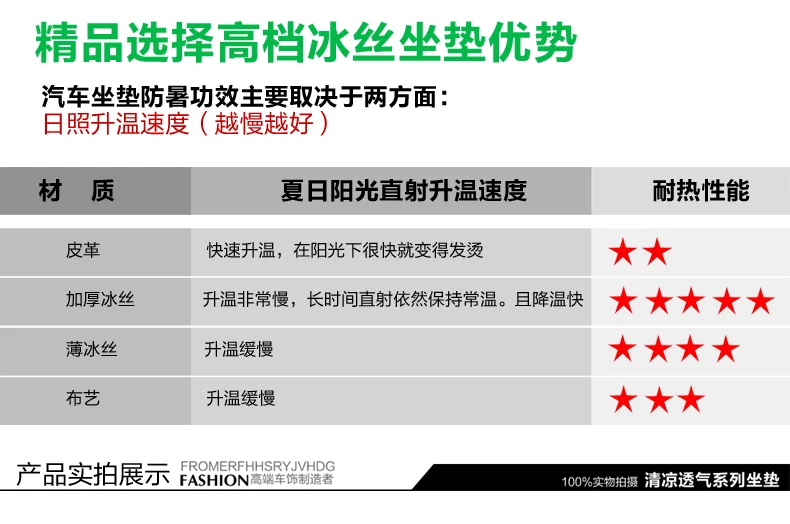 精品选择高档冰丝坐垫优势

汽车坐垫防暑功效主要取决于两方面：
日照升温速度（越慢越好）

| 材 质 | 夏日阳光直射升温速度 | 耐热性能 |
|---|---|---|
| 皮革 | 快速升温，在阳光下很快就变得发烫 | ★★ |
| 加厚冰丝 | 升温非常慢，长时间直射依然保持常温。且降温快 | ★★★★★ |
| 薄冰丝 | 升温缓慢 | ★★★★ |
| 布艺 | 升温缓慢 | ★★★ |

产品实拍展示 FROMERFHHSRYJVHDG
FASHION高端车饰制造者

100%实物拍摄 清凉透气系列坐垫